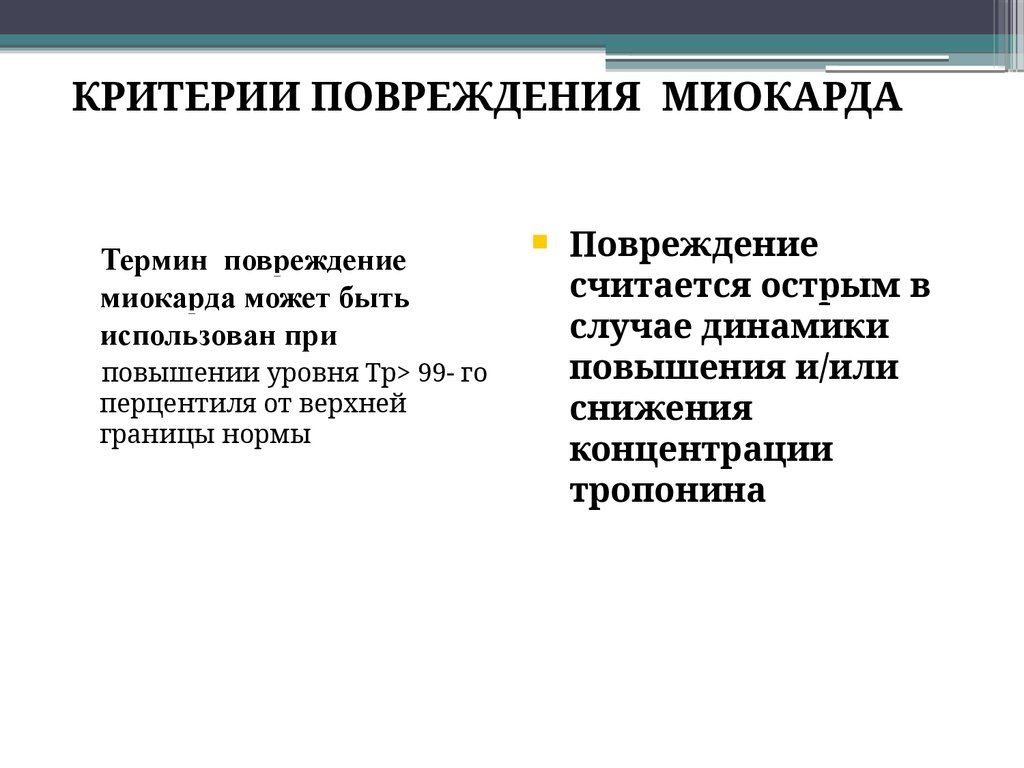 КРИТЕРИИ ПОВРЕЖДЕНИЯ МИОКАРДА

Термин повреждение миокарда может быть использован при повышении уровня Тр> 99- го перцентиля от верхней границы нормы

Повреждение считается острым в случае динамики повышения и/или снижения концентрации тропонина